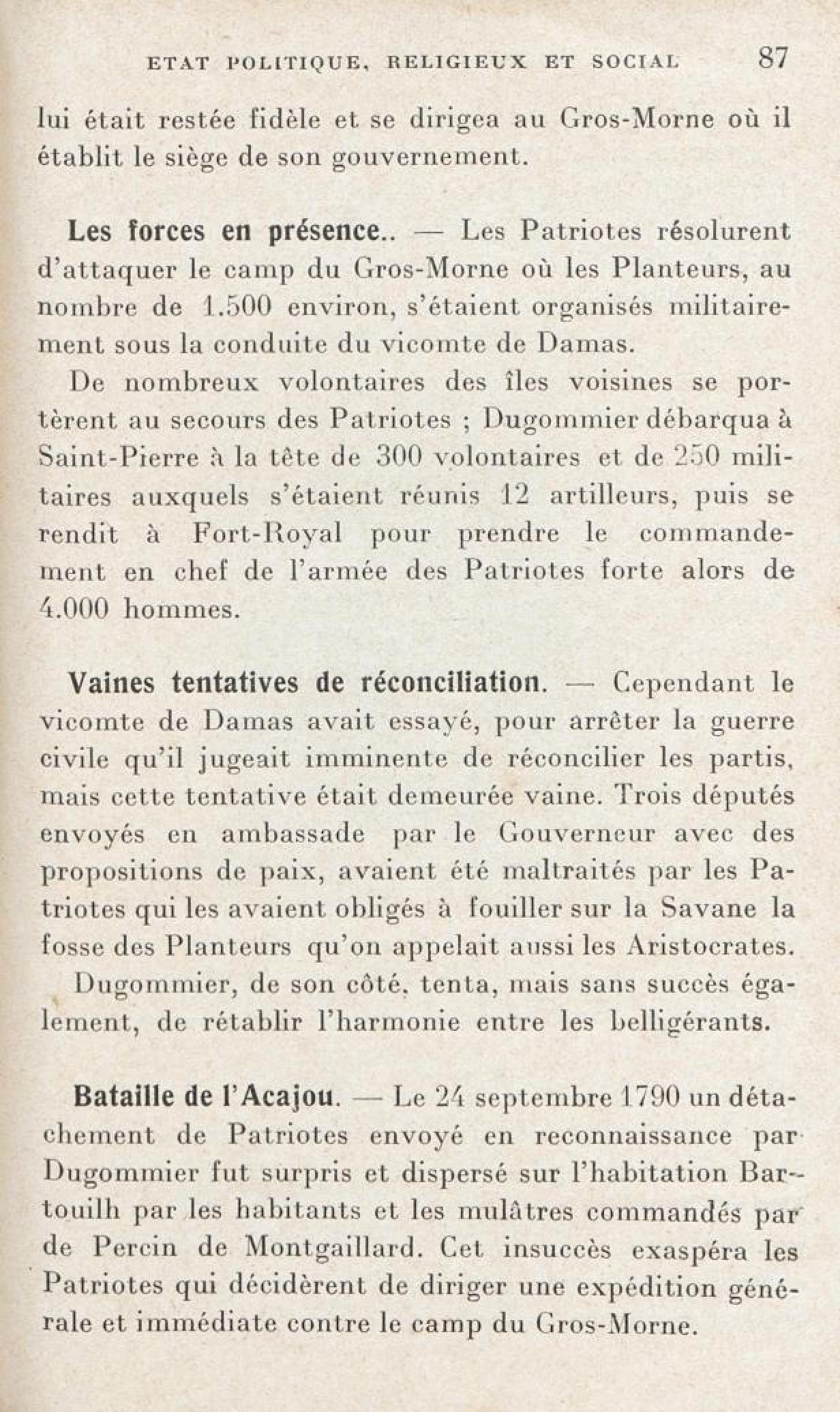 ETAT POLITIQUE, RELIGIEUX ET SOCIAL 87

lui était restée fidèle et se dirigea au Gros-Morne où il établit le siège de son gouvernement.

Les forces en présence.. — Les Patriotes résolurent d'attaquer le camp du Gros-Morne où les Planteurs, au nombre de 1.500 environ, s'étaient organisés militairement sous la conduite du vicomte de Damas.

De nombreux volontaires des îles voisines se portèrent au secours des Patriotes ; Dugommier débarqua à Saint-Pierre à la tête de 300 volontaires et de 250 militaires auxquels s'étaient réunis 12 artilleurs, puis se rendit à Fort-Royal pour prendre le commandement en chef de l'armée des Patriotes forte alors de 4.000 hommes.

Vaines tentatives de réconciliation. — Cependant le vicomte de Damas avait essayé, pour arrêter la guerre civile qu'il jugeait imminente de réconcilier les partis, mais cette tentative était demeurée vaine. Trois députés envoyés en ambassade par le Gouverneur avec des propositions de paix, avaient été maltraités par les Patriotes qui les avaient obligés à fouiller sur la Savane la fosse des Planteurs qu'on appelait aussi les Aristocrates.

Dugommier, de son côté, tenta, mais sans succès également, de rétablir l'harmonie entre les belligérants.

Bataille de l'Acajou. — Le 24 septembre 1790 un détachement de Patriotes envoyé en reconnaissance par Dugommier fut surpris et dispersé sur l'habitation Bartouilh par les habitants et les mulâtres commandés par de Percin de Montgaillard. Cet insuccès exaspéra les Patriotes qui décidèrent de diriger une expédition générale et immédiate contre le camp du Gros-Morne.